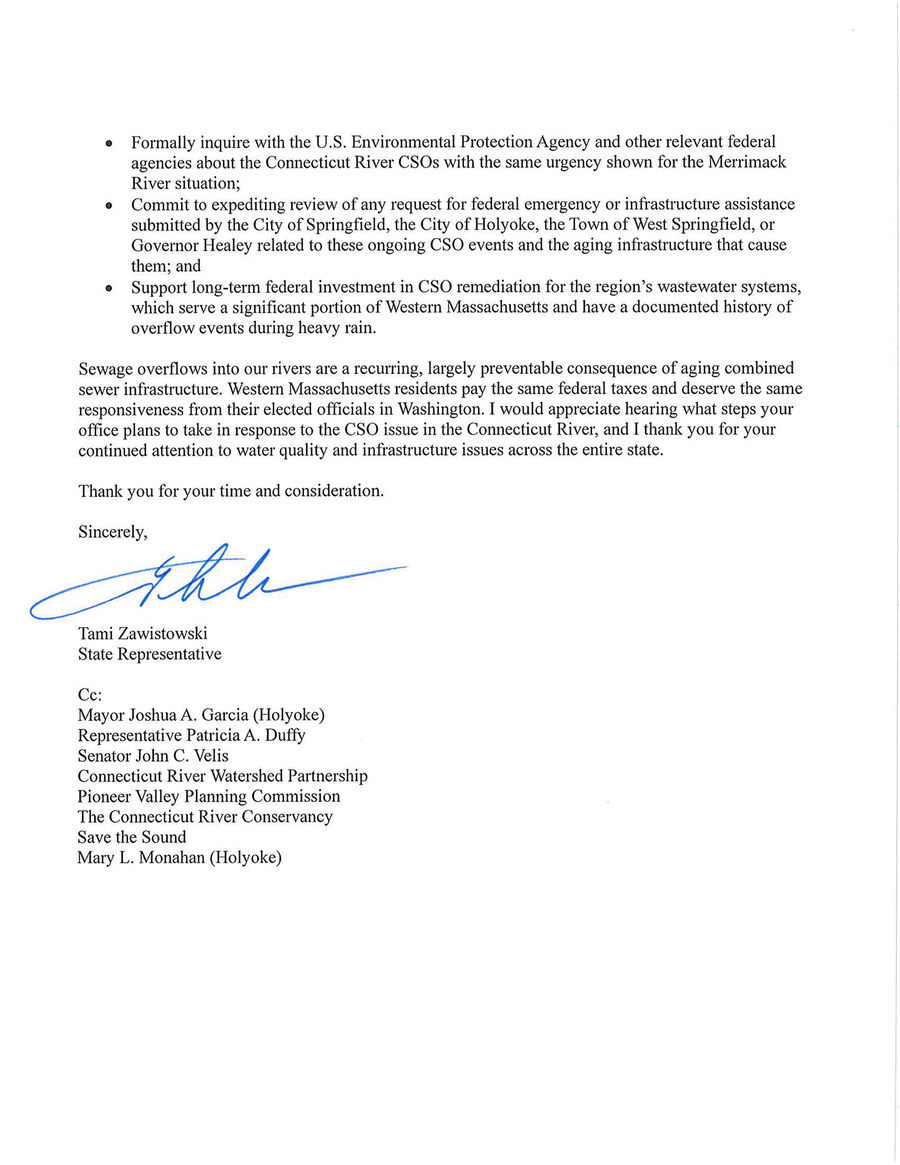 • Formally inquire with the U.S. Environmental Protection Agency and other relevant federal agencies about the Connecticut River CSOs with the same urgency shown for the Merrimack River situation;
• Commit to expediting review of any request for federal emergency or infrastructure assistance submitted by the City of Springfield, the City of Holyoke, the Town of West Springfield, or Governor Healey related to these ongoing CSO events and the aging infrastructure that cause them; and
• Support long-term federal investment in CSO remediation for the region's wastewater systems, which serve a significant portion of Western Massachusetts and have a documented history of overflow events during heavy rain.

Sewage overflows into our rivers are a recurring, largely preventable consequence of aging combined sewer infrastructure. Western Massachusetts residents pay the same federal taxes and deserve the same responsiveness from their elected officials in Washington. I would appreciate hearing what steps your office plans to take in response to the CSO issue in the Connecticut River, and I thank you for your continued attention to water quality and infrastructure issues across the entire state.

Thank you for your time and consideration.

Sincerely,

Tami Zawistowski
State Representative

Cc:
Mayor Joshua A. Garcia (Holyoke)
Representative Patricia A. Duffy
Senator John C. Velis
Connecticut River Watershed Partnership
Pioneer Valley Planning Commission
The Connecticut River Conservancy
Save the Sound
Mary L. Monahan (Holyoke)